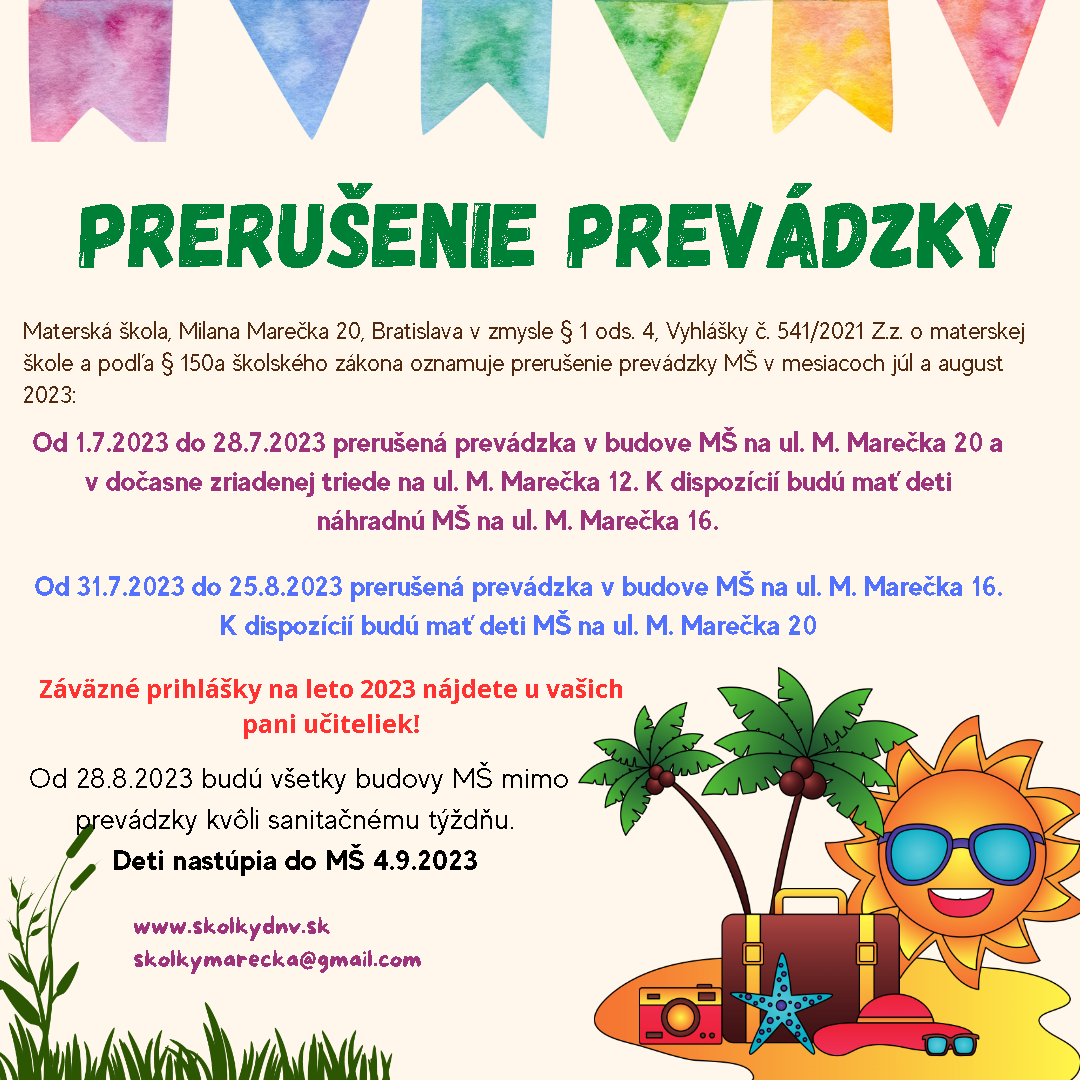 PRERUŠENIE PREVÁDZKY

Materská škola, Milana Marečka 20, Bratislava v zmysle § 1 ods. 4, Vyhlášky č. 541/2021 Z.z. o materskej škole a podľa § 150a školského zákona oznamuje prerušenie prevádzky MŠ v mesiacoch júl a august 2023:

Od 1.7.2023 do 28.7.2023 prerušená prevádzka v budove MŠ na ul. M. Marečka 20 a v dočasne zriadenej triede na ul. M. Marečka 12. K dispozícií budú mať deti náhradnú MŠ na ul. M. Marečka 16.

Od 31.7.2023 do 25.8.2023 prerušená prevádzka v budove MŠ na ul. M. Marečka 16. K dispozícií budú mať deti MŠ na ul. M. Marečka 20

Záväzné prihlášky na leto 2023 nájdete u vašich pani učiteliek!

Od 28.8.2023 budú všetky budovy MŠ mimo prevádzky kvôli sanitačnému týždňu.
Deti nastúpia do MŠ 4.9.2023

www.skolkydnv.sk
skolkymarecka@gmail.com